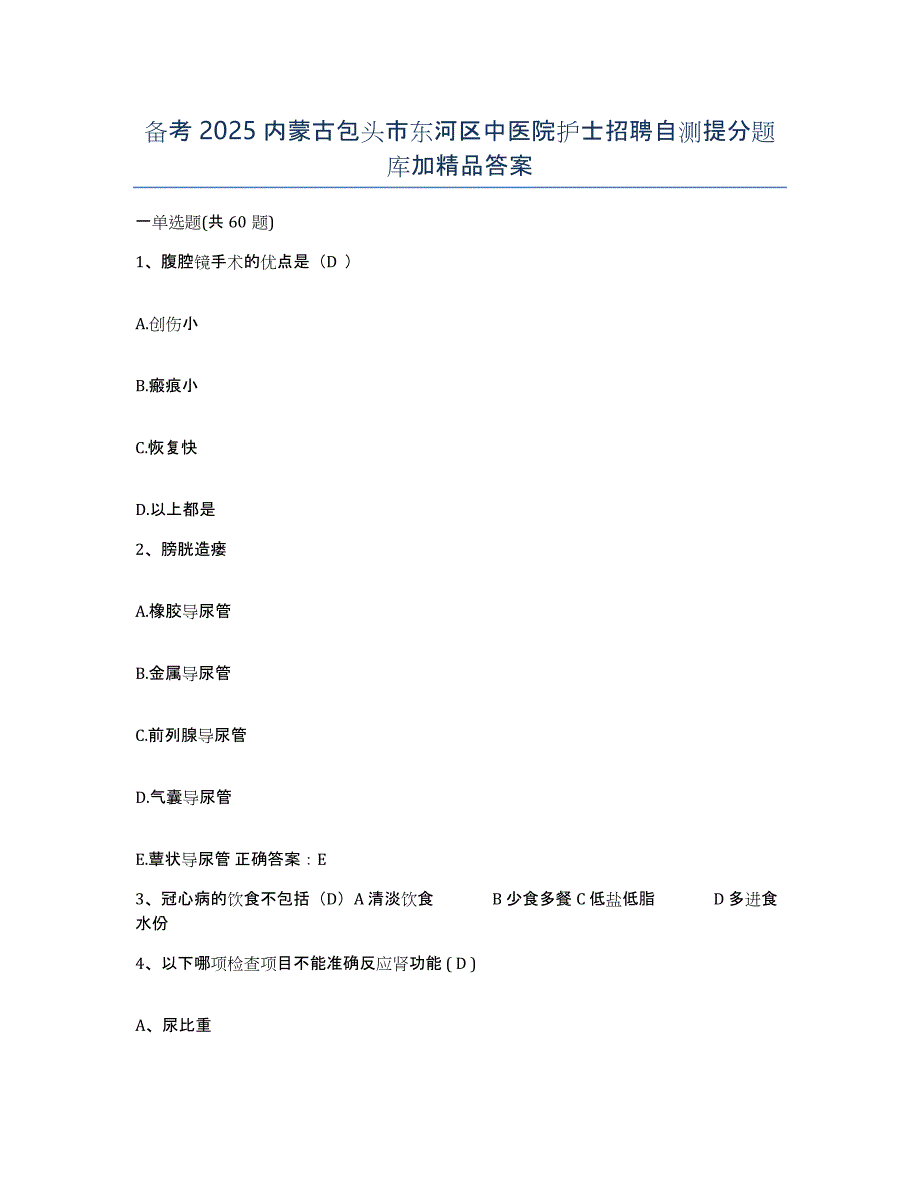 备考 2025 内蒙古包头市东河区中医院护士招聘自测提分题库加精品答案

一单选题(共 60 题)

1、腹腔镜手术的优点是（D ）

A.创伤小

B.瘢痕小

C.恢复快

D.以上都是

2、膀胱造瘘

A.橡胶导尿管

B.金属导尿管

C.前列腺导尿管

D.气囊导尿管

E.蕈状导尿管 正确答案：E

3、冠心病的饮食不包括（D）A 清淡饮食 B 少食多餐 C 低盐低脂 D 多进食水份

4、以下哪项检查项目不能准确反应肾功能 ( D )

A、尿比重